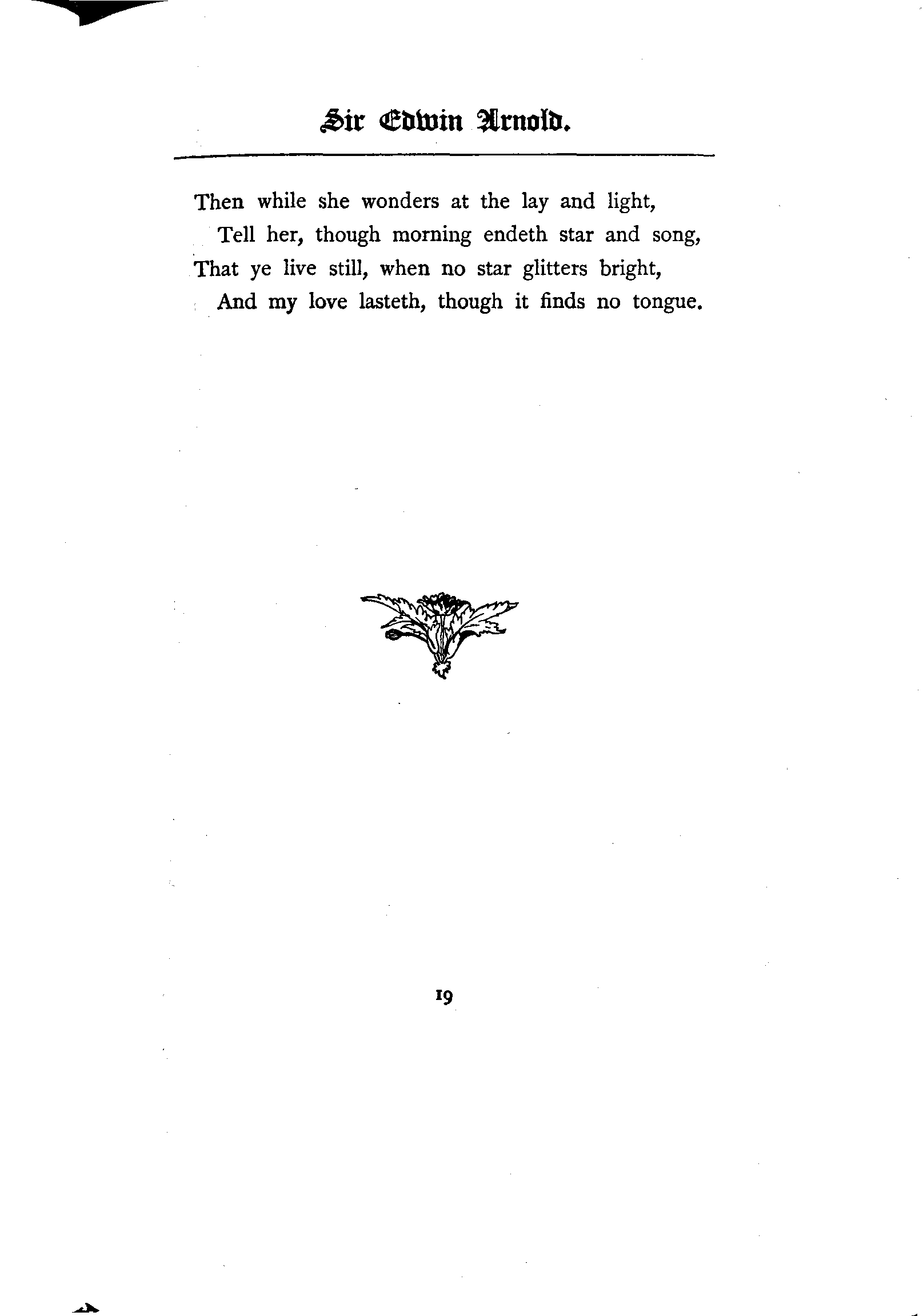 Sir Edwin Arnold.

Then while she wonders at the lay and light,
Tell her, though morning endeth star and song,
That ye live still, when no star glitters bright,
And my love lasteth, though it finds no tongue.

19